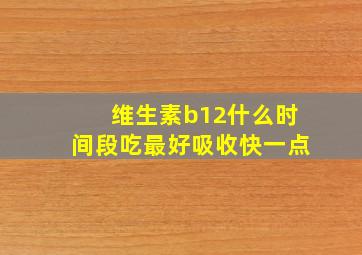 维生素b12什么时间段吃最好吸收快一点